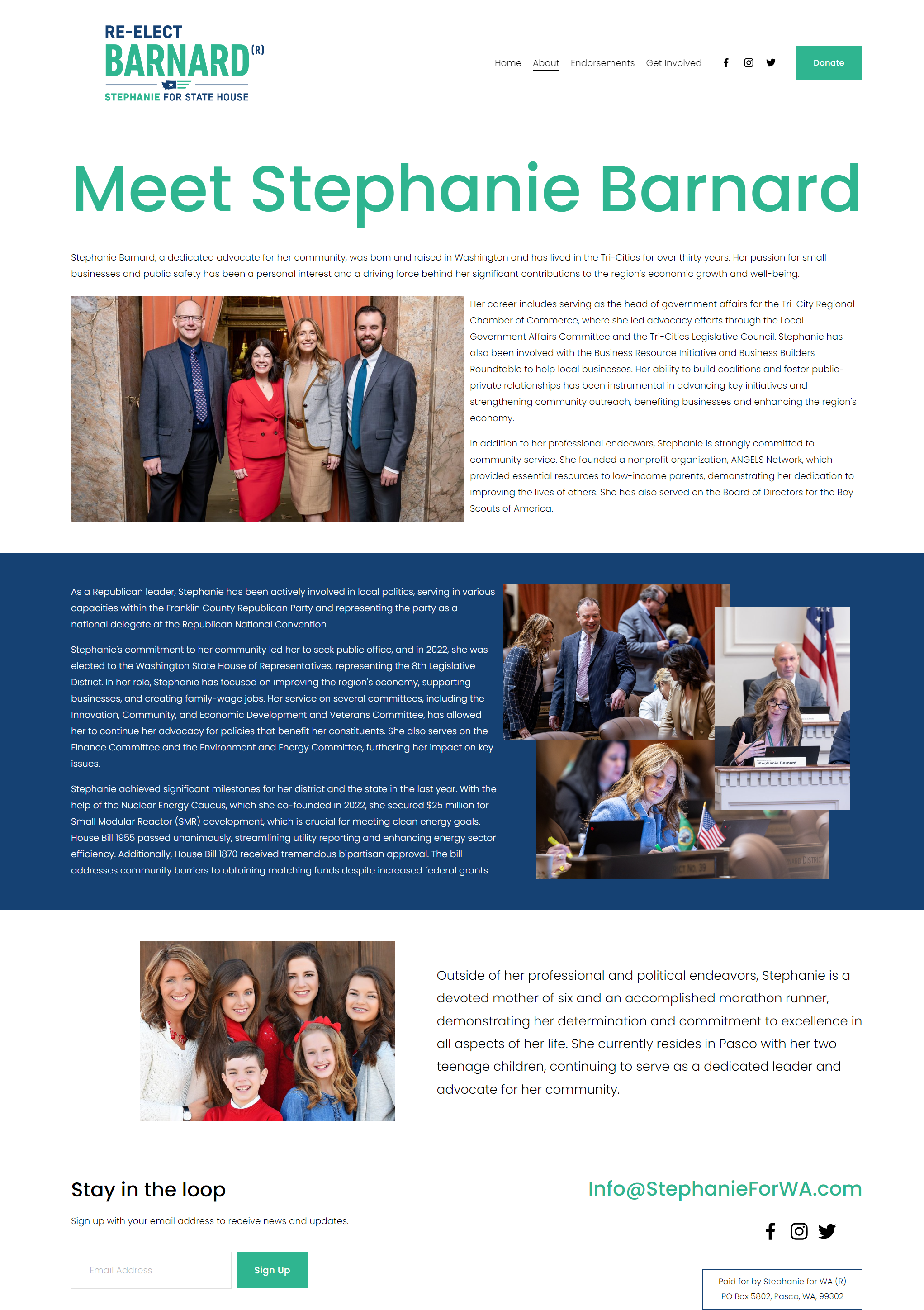 RE-ELECT
BARNARD (R)
STEPHANIE FOR STATE HOUSE

Home About Endorsements Get Involved

Donate

Meet Stephanie Barnard

Stephanie Barnard, a dedicated advocate for her community, was born and raised in Washington and has lived in the Tri-Cities for over thirty years. Her passion for small businesses and public safety has been a personal interest and a driving force behind her significant contributions to the region's economic growth and well-being.

Her career includes serving as the head of government affairs for the Tri-City Regional Chamber of Commerce, where she led advocacy efforts through the Local Government Affairs Committee and the Tri-Cities Legislative Council. Stephanie has also been involved with the Business Resource Initiative and Business Builders Roundtable to help local businesses. Her ability to build coalitions and foster public-private relationships has been instrumental in advancing key initiatives and strengthening community outreach, benefiting businesses and enhancing the region's economy.

In addition to her professional endeavors, Stephanie is strongly committed to community service. She founded a nonprofit organization, ANGELS Network, which provided essential resources to low-income parents, demonstrating her dedication to improving the lives of others. She has also served on the Board of Directors for the Boy Scouts of America.

As a Republican leader, Stephanie has been actively involved in local politics, serving in various capacities within the Franklin County Republican Party and representing the party as a national delegate at the Republican National Convention.

Stephanie's commitment to her community led her to seek public office, and in 2022, she was elected to the Washington State House of Representatives, representing the 8th Legislative District. In her role, Stephanie has focused on improving the region's economy, supporting businesses, and creating family-wage jobs. Her service on several committees, including the Innovation, Community, and Economic Development and Veterans Committee, has allowed her to continue her advocacy for policies that benefit her constituents. She also serves on the Finance Committee and the Environment and Energy Committee, furthering her impact on key issues.

Stephanie achieved significant milestones for her district and the state in the last year. With the help of the Nuclear Energy Caucus, which she co-founded in 2022, she secured $25 million for Small Modular Reactor (SMR) development, which is crucial for meeting clean energy goals. House Bill 1955 passed unanimously, streamlining utility reporting and enhancing energy sector efficiency. Additionally, House Bill 1870 received tremendous bipartisan approval. The bill addresses community barriers to obtaining matching funds despite increased federal grants.

Stephanie Barnard

Outside of her professional and political endeavors, Stephanie is a devoted mother of six and an accomplished marathon runner, demonstrating her determination and commitment to excellence in all aspects of her life. She currently resides in Pasco with her two teenage children, continuing to serve as a dedicated leader and advocate for her community.

Stay in the loop

Sign up with your email address to receive news and updates.

Email Address

Sign Up

Info@StephanieForWA.com

Paid for by Stephanie for WA (R)
PO Box 5802, Pasco, WA, 99302